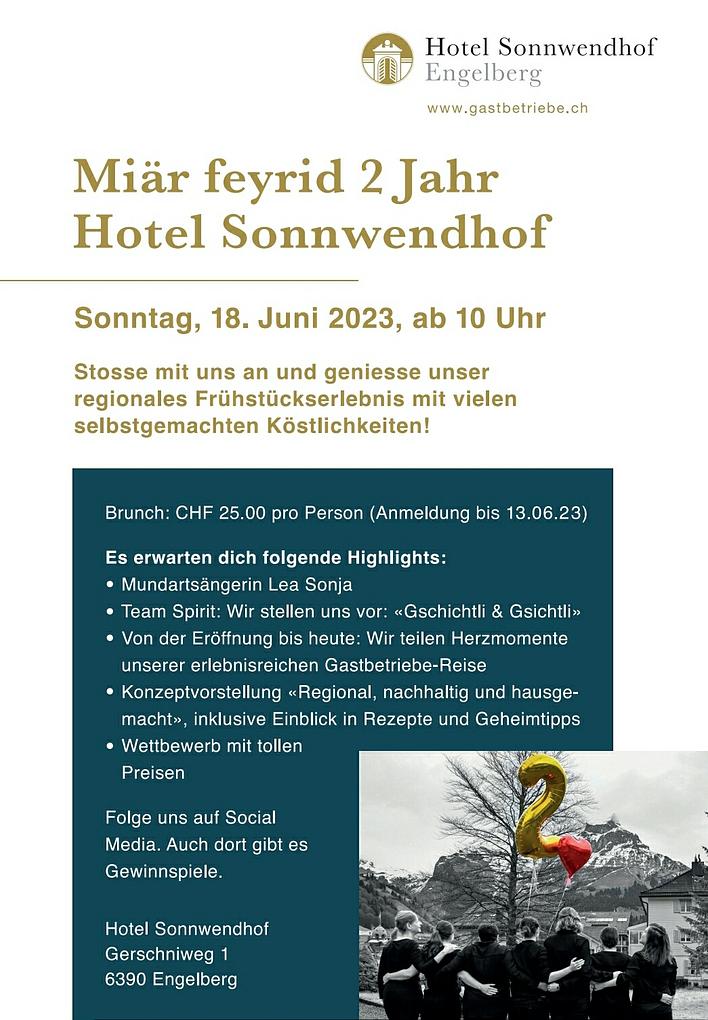 Hotel Sonnwendhof
Engelberg
www.gastbetriebe.ch

Miär feyrid 2 Jahr Hotel Sonnwendhof

Sonntag, 18. Juni 2023, ab 10 Uhr

Stosse mit uns an und geniesse unser regionales Frühstückserlebnis mit vielen selbstgemachten Köstlichkeiten!

Brunch: CHF 25.00 pro Person (Anmeldung bis 13.06.23)

Es erwarten dich folgende Highlights:
• Mundartsängerin Lea Sonja
• Team Spirit: Wir stellen uns vor: «Gschichtli & Gsichtli»
• Von der Eröffnung bis heute: Wir teilen Herzmomente unserer erlebnisreichen Gastbetriebe-Reise
• Konzeptvorstellung «Regional, nachhaltig und hausgemacht», inklusive Einblick in Rezepte und Geheimtipps
• Wettbewerb mit tollen Preisen

Folge uns auf Social Media. Auch dort gibt es Gewinnspiele.

Hotel Sonnwendhof
Gerschniweg 1
6390 Engelberg